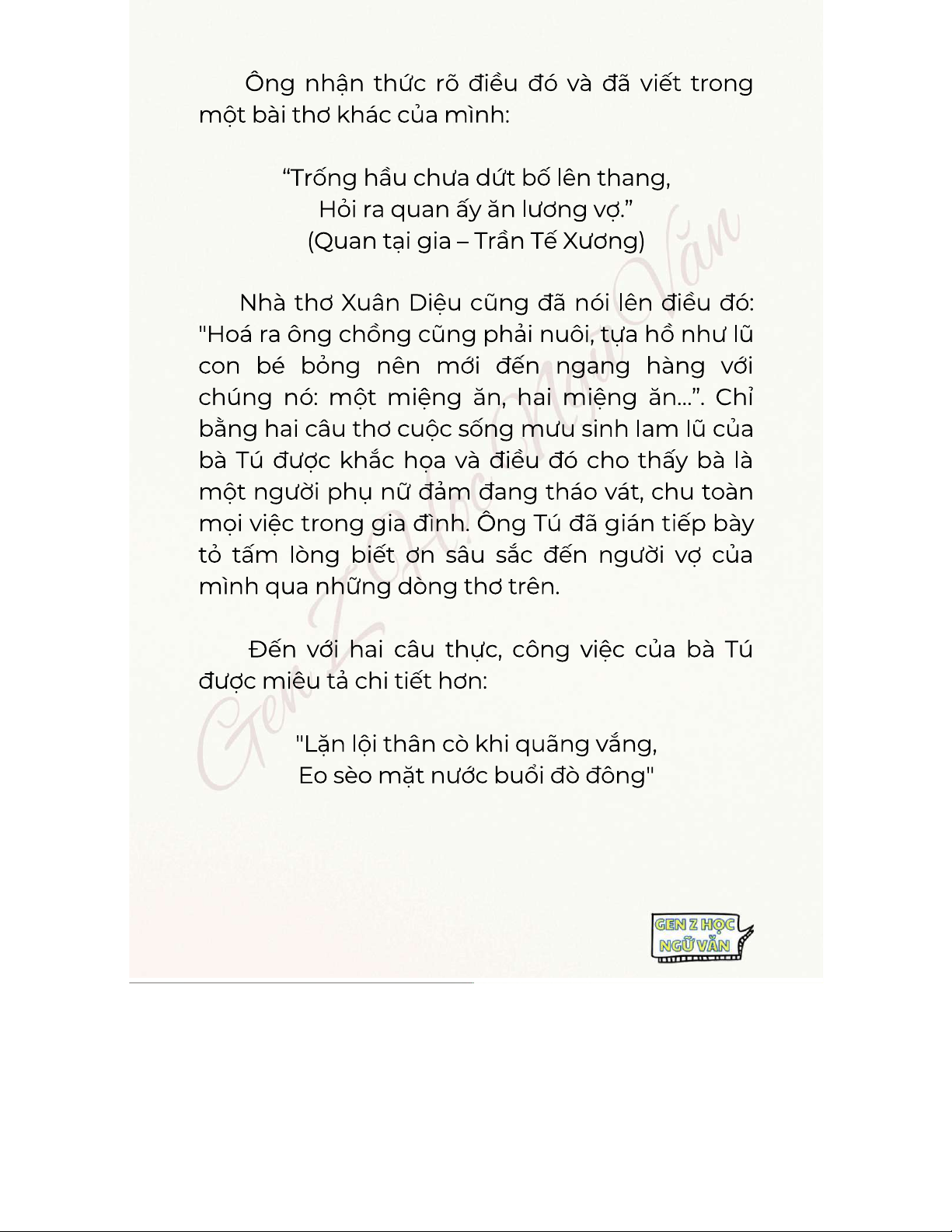 Ông nhận thức rõ điều đó và đã viết trong một bài thơ khác của mình:

“Trống hầu chưa dứt bố lên thang,
Hỏi ra quan ấy ăn lương vợ.”
(Quan tại gia – Trần Tế Xương)

Nhà thơ Xuân Diệu cũng đã nói lên điều đó: "Hoá ra ông chồng cũng phải nuôi, tựa hồ như lũ con bé bỏng nên mới đến ngang hàng với chúng nó: một miệng ăn, hai miệng ăn...”. Chỉ bằng hai câu thơ cuộc sống mưu sinh lam lũ của bà Tú được khắc họa và điều đó cho thấy bà là một người phụ nữ đảm đang tháo vát, chu toàn mọi việc trong gia đình. Ông Tú đã gián tiếp bày tỏ tấm lòng biết ơn sâu sắc đến người vợ của mình qua những dòng thơ trên.

Đến với hai câu thực, công việc của bà Tú được miêu tả chi tiết hơn:

"Lặn lội thân cò khi quãng vắng,
Eo sèo mặt nước buổi đò đông"

Gen Z Học Ngữ Văn

GEN Z HỌC NGỮ VĂN